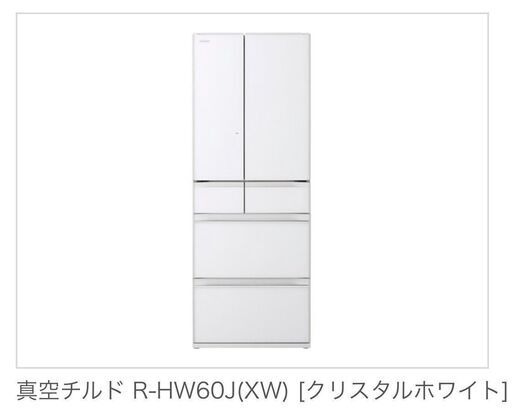 真空チルド R-HW60J(XW) [クリスタルホワイト]